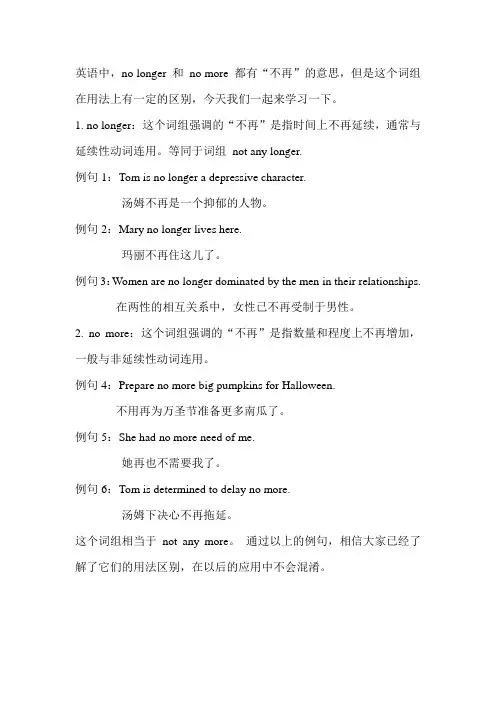 英语中，no longer 和 no more 都有“不再”的意思，但是这个词组在用法上有一定的区别，今天我们一起来学习一下。

1. no longer：这个词组强调的“不再”是指时间上不再延续，通常与延续性动词连用。等同于词组 not any longer.

例句 1：Tom is no longer a depressive character.

汤姆不再是一个抑郁的人物。

例句 2：Mary no longer lives here.

玛丽不再住这儿了。

例句 3：Women are no longer dominated by the men in their relationships.

在两性的相互关系中，女性已不再受制于男性。

2. no more：这个词组强调的“不再”是指数量和程度上不再增加，一般与非延续性动词连用。

例句 4：Prepare no more big pumpkins for Halloween.

不用再为万圣节准备更多南瓜了。

例句 5：She had no more need of me.

她再也不需要我了。

例句 6：Tom is determined to delay no more.

汤姆下决心不再拖延。

这个词组相当于 not any more。 通过以上的例句，相信大家已经了解了它们的用法区别，在以后的应用中不会混淆。